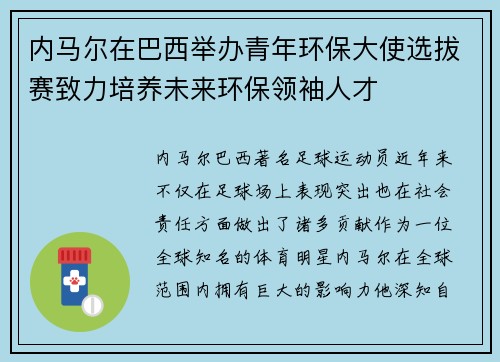 内马尔在巴西举办青年环保大使选拔赛致力培养未来环保领袖人才

内马尔巴西著名足球运动员近年来不仅在足球场上表现突出也在社会责任方面做出了诸多贡献作为一位全球知名的体育明星内马尔在全球范围内拥有巨大的影响力他深知自